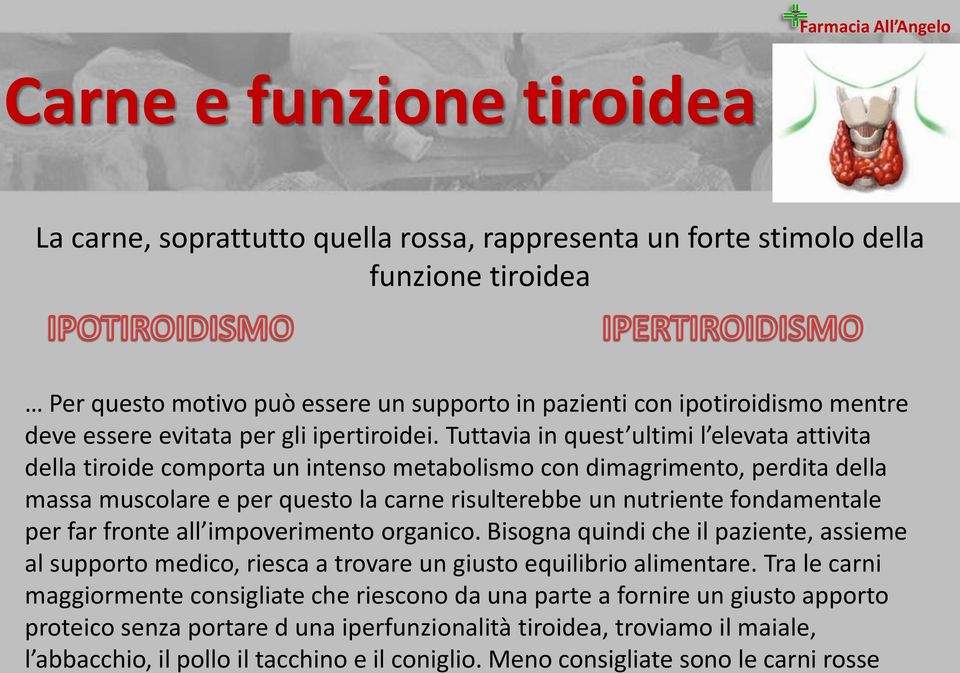 Farmacia All'Angelo

Carne e funzione tiroidea

La carne, soprattutto quella rossa, rappresenta un forte stimolo della funzione tiroidea

IPOTIROIDISMO

IPERTIROIDISMO

… Per questo motivo può essere un supporto in pazienti con ipotiroidismo mentre deve essere evitata per gli ipertiroidei. Tuttavia in quest'ultimi l'elevata attivita della tiroide comporta un intenso metabolismo con dimagrimento, perdita della massa muscolare e per questo la carne risulterebbe un nutriente fondamentale per far fronte all'impoverimento organico. Bisogna quindi che il paziente, assieme al supporto medico, riesca a trovare un giusto equilibrio alimentare. Tra le carni maggiormente consigliate che riescono da una parte a fornire un giusto apporto proteico senza portare d una iperfunzionalità tiroidea, troviamo il maiale, l'abbacchio, il pollo il tacchino e il coniglio. Meno consigliate sono le carni rosse